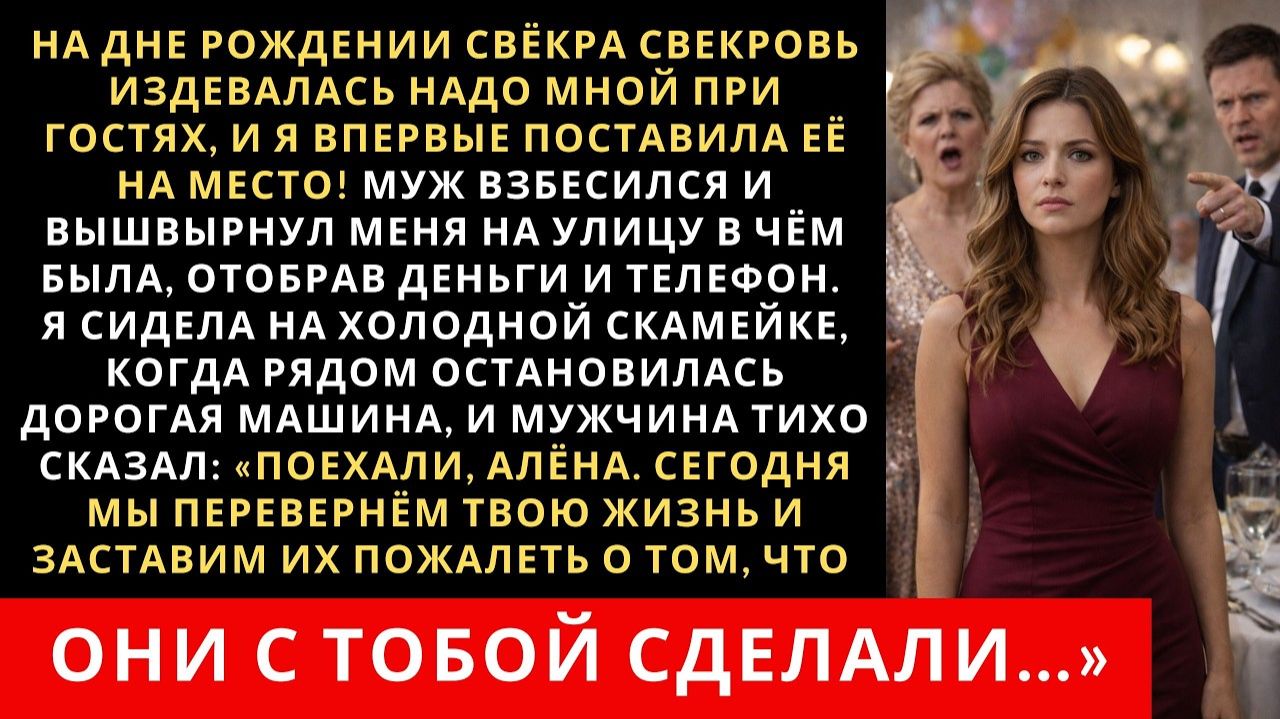 НА ДНЕ РОЖДЕНИИ СВЁКРА СВЕКРОВЬ ИЗДЕВАЛАСЬ НАДО МНОЙ ПРИ ГОСТЯХ, И Я ВПЕРВЫЕ ПОСТАВИЛА ЕЁ НА МЕСТО! МУЖ ВЗБЕСИЛСЯ И ВЫШВЫРНУЛ МЕНЯ НА УЛИЦУ В ЧЁМ БЫЛА, ОТОБРАВ ДЕНЬГИ И ТЕЛЕФОН. Я СИДЕЛА НА ХОЛОДНОЙ СКАМЕЙКЕ, КОГДА РЯДОМ ОСТАНОВИЛАСЬ ДОРОГАЯ МАШИНА, И МУЖЧИНА ТИХО СКАЗАЛ: «ПОЕХАЛИ, АЛЁНА. СЕГОДНЯ МЫ ПЕРЕВЕРНЁМ ТВОЮ ЖИЗНЬ И ЗАСТАВИМ ИХ ПОЖАЛЕТЬ О ТОМ, ЧТО

ОНИ С ТОБОЙ СДЕЛАЛИ...»